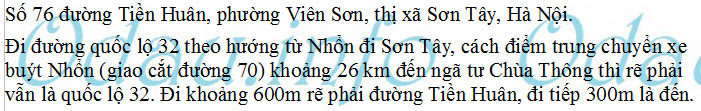 Số 76 đường Tiền Huân, phường Viên Sơn, thị xã Sơn Tây, Hà Nội.

Đi đường quốc lộ 32 theo hướng từ Nhổn đi Sơn Tây, cách điểm trung chuyển xe buýt Nhổn (giao cắt đường 70) khoảng 26 km đến ngã tư Chùa Thông thì rẽ phải vẫn là quốc lộ 32. Đi khoảng 600m rẽ phải đường Tiền Huân, đi tiếp 300m là đến.

Odau.info